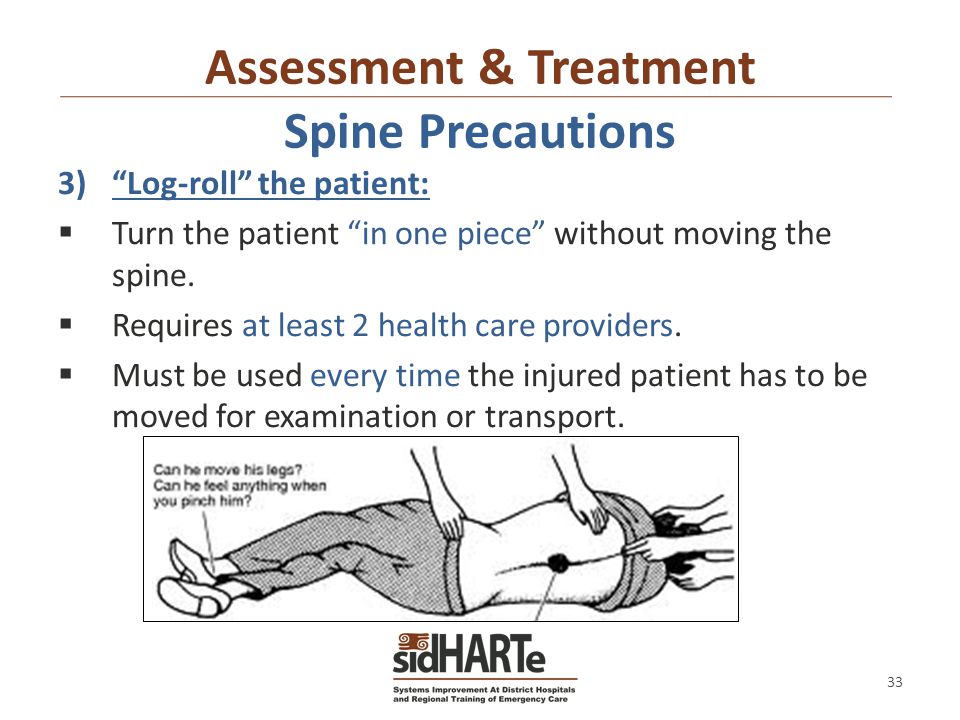 Assessment & Treatment

Spine Precautions

3) "Log-roll" the patient:

▪ Turn the patient "in one piece" without moving the spine.

▪ Requires at least 2 health care providers.

▪ Must be used every time the injured patient has to be moved for examination or transport.

Can he move his legs?
Can he feel anything when you pinch him?

sidHARTe

Systems Improvement At District Hospitals and Regional Training of Emergency Care

33